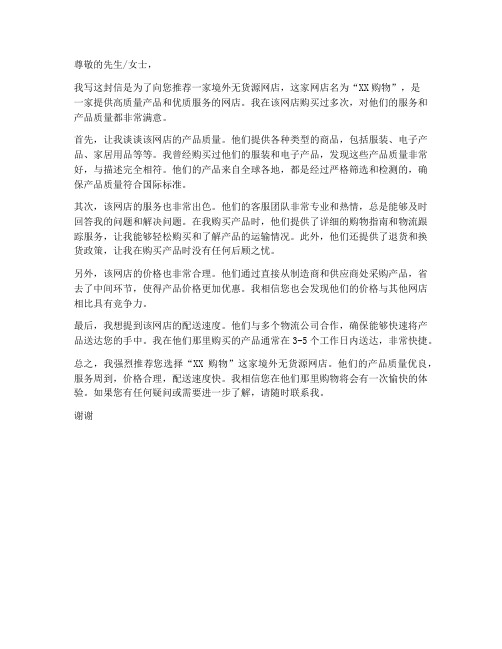 尊敬的先生/女士，

我写这封信是为了向您推荐一家境外无货源网店，这家网店名为“XX 购物”，是一家提供高质量产品和优质服务的网店。我在该网店购买过多次，对他们的服务和产品质量都非常满意。

首先，让我谈谈该网店的产品质量。他们提供各种类型的商品，包括服装、电子产品、家居用品等等。我曾经购买过他们的服装和电子产品，发现这些产品质量非常好，与描述完全相符。他们的产品来自全球各地，都是经过严格筛选和检测的，确保产品质量符合国际标准。

其次，该网店的服务也非常出色。他们的客服团队非常专业和热情，总是能够及时回答我的问题和解决问题。在我购买产品时，他们提供了详细的购物指南和物流跟踪服务，让我能够轻松购买和了解产品的运输情况。此外，他们还提供了退货和换货政策，让我在购买产品时没有任何后顾之忧。

另外，该网店的价格也非常合理。他们通过直接从制造商和供应商处采购产品，省去了中间环节，使得产品价格更加优惠。我相信您也会发现他们的价格与其他网店相比具有竞争力。

最后，我想提到该网店的配送速度。他们与多个物流公司合作，确保能够快速将产品送达您的手中。我在他们那里购买的产品通常在 3-5 个工作日内送达，非常快捷。

总之，我强烈推荐您选择“XX 购物”这家境外无货源网店。他们的产品质量优良，服务周到，价格合理，配送速度快。我相信您在他们那里购物将会有一次愉快的体验。如果您有任何疑问或需要进一步了解，请随时联系我。

谢谢